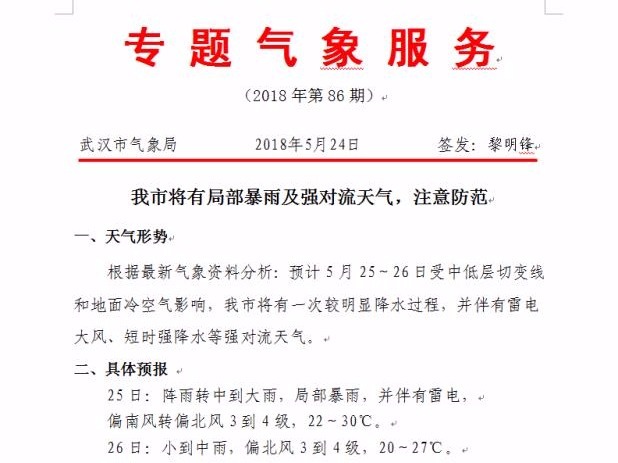 专 题 气 象 服 务

（2018 年第 86 期）

武汉市气象局　　　　2018年5月24日　　　　签发：黎明锋

我市将有局部暴雨及强对流天气，注意防范

一、天气形势

根据最新气象资料分析：预计 5 月 25～26 日受中低层切变线和地面冷空气影响，我市将有一次较明显降水过程，并伴有雷电大风、短时强降水等强对流天气。

二、具体预报

25 日：阵雨转中到大雨，局部暴雨，并伴有雷电，
偏南风转偏北风 3 到 4 级，22～30℃。
26 日：小到中雨，偏北风 3 到 4 级，20～27℃。